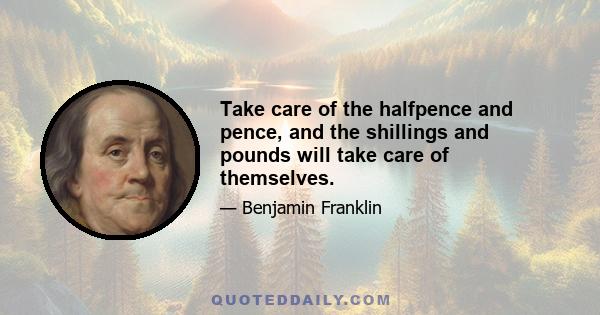 Take care of the halfpence and pence, and the shillings and pounds will take care of themselves.

— Benjamin Franklin

QUOTEDDAILY.COM